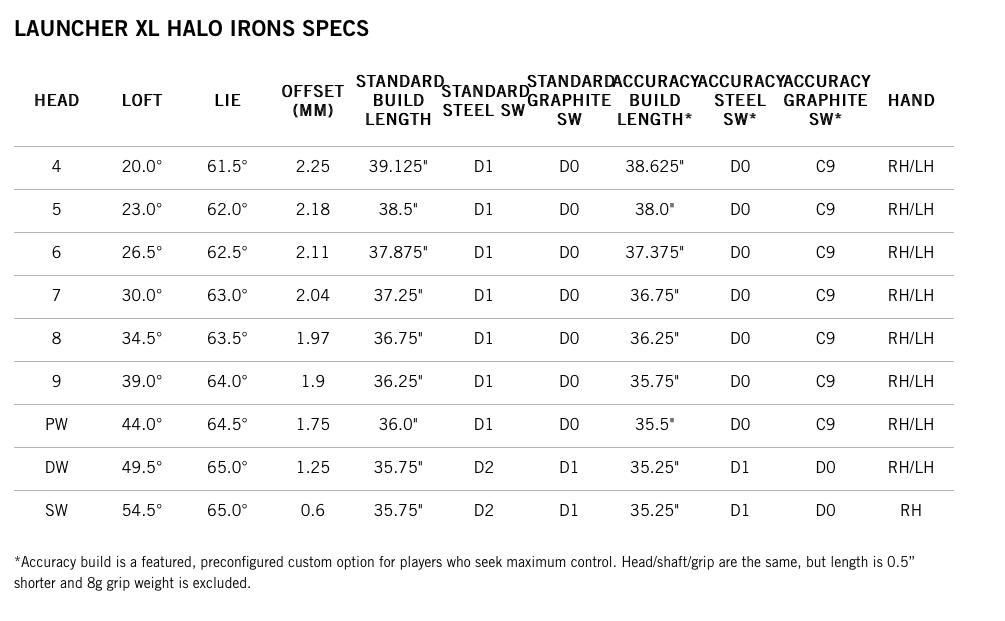 LAUNCHER XL HALO IRONS SPECS

| HEAD | LOFT | LIE | OFFSET (MM) | STANDARD BUILD LENGTH | STANDARD STEEL SW | STANDARD GRAPHITE SW | ACCURACY BUILD LENGTH* | ACCURACY STEEL SW* | ACCURACY GRAPHITE SW* | HAND |
|---|---|---|---|---|---|---|---|---|---|---|
| 4 | 20.0° | 61.5° | 2.25 | 39.125" | D1 | D0 | 38.625" | D0 | C9 | RH/LH |
| 5 | 23.0° | 62.0° | 2.18 | 38.5" | D1 | D0 | 38.0" | D0 | C9 | RH/LH |
| 6 | 26.5° | 62.5° | 2.11 | 37.875" | D1 | D0 | 37.375" | D0 | C9 | RH/LH |
| 7 | 30.0° | 63.0° | 2.04 | 37.25" | D1 | D0 | 36.75" | D0 | C9 | RH/LH |
| 8 | 34.5° | 63.5° | 1.97 | 36.75" | D1 | D0 | 36.25" | D0 | C9 | RH/LH |
| 9 | 39.0° | 64.0° | 1.9 | 36.25" | D1 | D0 | 35.75" | D0 | C9 | RH/LH |
| PW | 44.0° | 64.5° | 1.75 | 36.0" | D1 | D0 | 35.5" | D0 | C9 | RH/LH |
| DW | 49.5° | 65.0° | 1.25 | 35.75" | D2 | D1 | 35.25" | D1 | D0 | RH/LH |
| SW | 54.5° | 65.0° | 0.6 | 35.75" | D2 | D1 | 35.25" | D1 | D0 | RH |

*Accuracy build is a featured, preconfigured custom option for players who seek maximum control. Head/shaft/grip are the same, but length is 0.5" shorter and 8g grip weight is excluded.